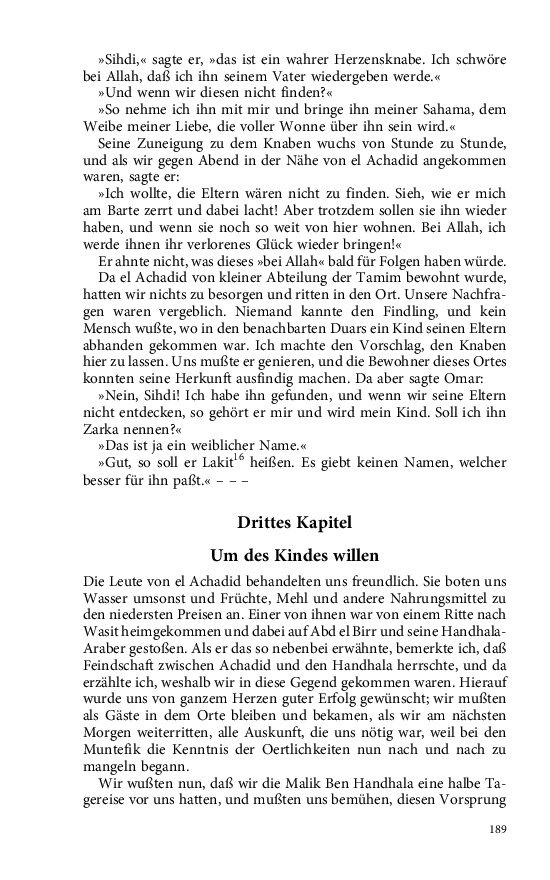 »Sihdi,« sagte er, »das ist ein wahrer Herzensknabe. Ich schwöre bei Allah, daß ich ihn seinem Vater wiedergeben werde.«

»Und wenn wir diesen nicht finden?«

»So nehme ich ihn mit mir und bringe ihn meiner Sahama, dem Weibe meiner Liebe, die voller Wonne über ihn sein wird.«

Seine Zuneigung zu dem Knaben wuchs von Stunde zu Stunde, und als wir gegen Abend in der Nähe von el Achadid angekommen waren, sagte er:

»Ich wollte, die Eltern wären nicht zu finden. Sieh, wie er mich am Barte zerrt und dabei lacht! Aber trotzdem sollen sie ihn wieder haben, und wenn sie noch so weit von hier wohnen. Bei Allah, ich werde ihnen ihr verlorenes Glück wieder bringen!«

Er ahnte nicht, was dieses »bei Allah« bald für Folgen haben würde.

Da el Achadid von kleiner Abteilung der Tamim bewohnt wurde, hatten wir nichts zu besorgen und ritten in den Ort. Unsere Nachfragen waren vergeblich. Niemand kannte den Findling, und kein Mensch wußte, wo in den benachbarten Duars ein Kind seinen Eltern abhanden gekommen war. Ich machte den Vorschlag, den Knaben hier zu lassen. Uns mußte er genieren, und die Bewohner dieses Ortes konnten seine Herkunft ausfindig machen. Da aber sagte Omar:

»Nein, Sihdi! Ich habe ihn gefunden, und wenn wir seine Eltern nicht entdecken, so gehört er mir und wird mein Kind. Soll ich ihn Zarka nennen?«

»Das ist ja ein weiblicher Name.«

»Gut, so soll er Lakit$^{16}$ heißen. Es giebt keinen Namen, welcher besser für ihn paßt.« – – –

Drittes Kapitel

Um des Kindes willen

Die Leute von el Achadid behandelten uns freundlich. Sie boten uns Wasser umsonst und Früchte, Mehl und andere Nahrungsmittel zu den niedersten Preisen an. Einer von ihnen war von einem Ritte nach Wasit heimgekommen und dabei auf Abd el Birr und seine Handhala-Araber gestoßen. Als er das so nebenbei erwähnte, bemerkte ich, daß Feindschaft zwischen Achadid und den Handhala herrschte, und da erzählte ich, weshalb wir in diese Gegend gekommen waren. Hierauf wurde uns von ganzem Herzen guter Erfolg gewünscht; wir mußten als Gäste in dem Orte bleiben und bekamen, als wir am nächsten Morgen weiterritten, alle Auskunft, die uns nötig war, weil bei den Muntefik die Kenntnis der Oertlichkeiten nun nach und nach zu mangeln begann.

Wir wußten nun, daß wir die Malik Ben Handhala eine halbe Tagereise vor uns hatten, und mußten uns bemühen, diesen Vorsprung

189